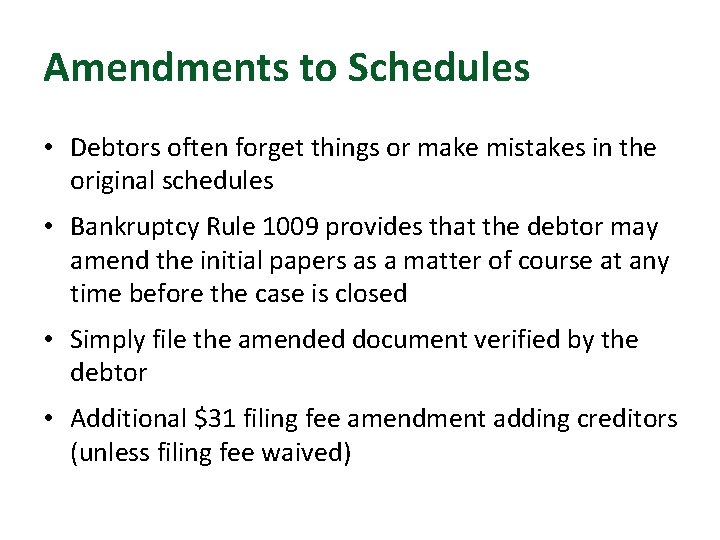 Amendments to Schedules

• Debtors often forget things or make mistakes in the original schedules

• Bankruptcy Rule 1009 provides that the debtor may amend the initial papers as a matter of course at any time before the case is closed

• Simply file the amended document verified by the debtor

• Additional $31 filing fee amendment adding creditors (unless filing fee waived)